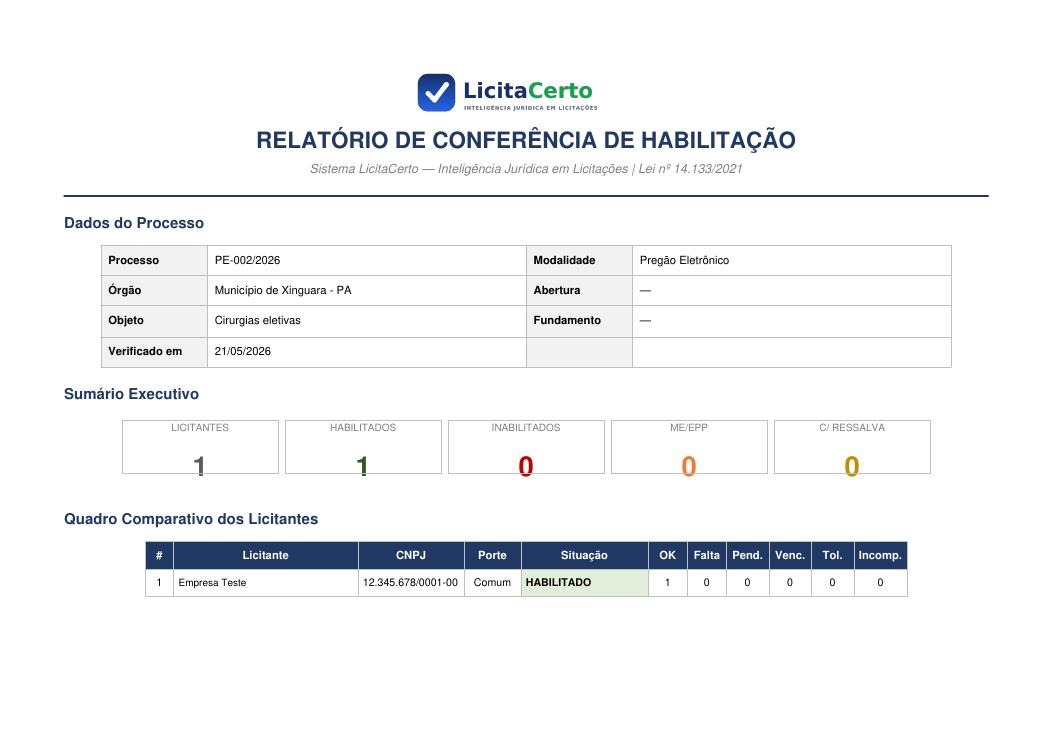 LicitaCerto
INTELIGÊNCIA JURÍDICA EM LICITAÇÕES

RELATÓRIO DE CONFERÊNCIA DE HABILITAÇÃO

Sistema LicitaCerto — Inteligência Jurídica em Licitações | Lei nº 14.133/2021

Dados do Processo

| Processo | PE-002/2026 | Modalidade | Pregão Eletrônico |
|---|---|---|---|
| Órgão | Município de Xinguara - PA | Abertura | — |
| Objeto | Cirurgias eletivas | Fundamento | — |
| Verificado em | 21/05/2026 | | |

Sumário Executivo

| LICITANTES | HABILITADOS | INABILITADOS | ME/EPP | C/ RESSALVA |
|---|---|---|---|---|
| 1 | 1 | 0 | 0 | 0 |

Quadro Comparativo dos Licitantes

| # | Licitante | CNPJ | Porte | Situação | OK | Falta | Pend. | Venc. | Tol. | Incomp. |
|---|---|---|---|---|---|---|---|---|---|---|
| 1 | Empresa Teste | 12.345.678/0001-00 | Comum | HABILITADO | 1 | 0 | 0 | 0 | 0 | 0 |